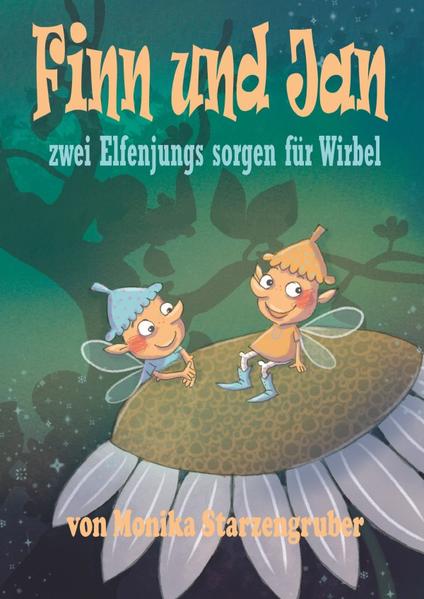 Finn und Jan

zwei Elfenjungs sorgen für Wirbel

von Monika Starzengruber